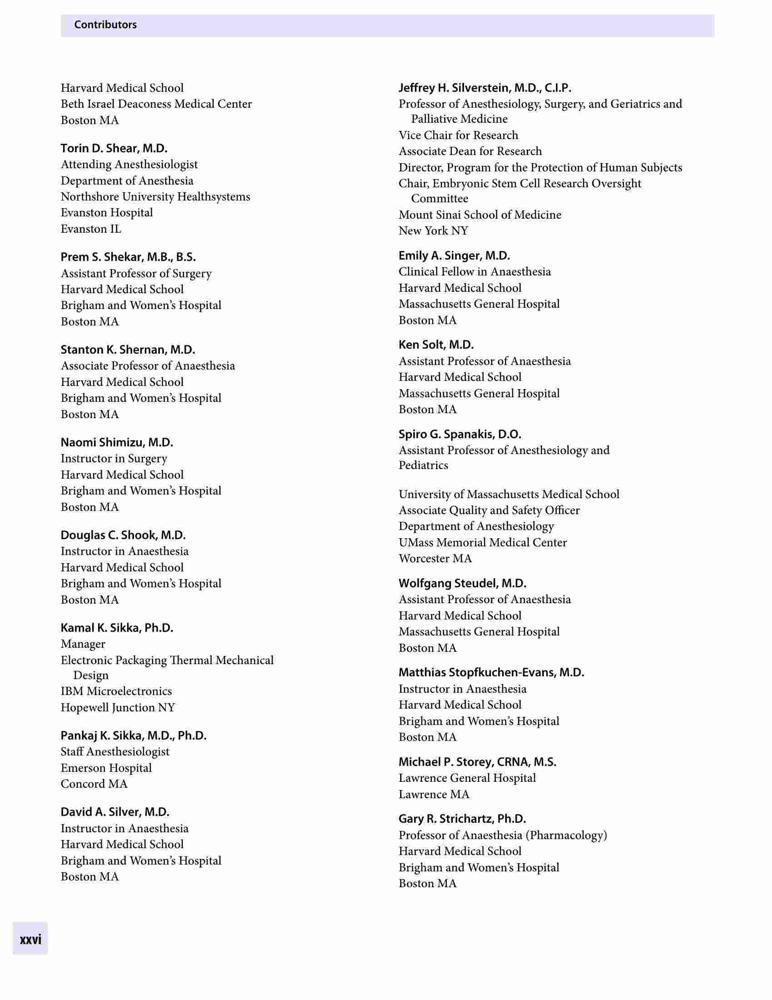 Contributors

Harvard Medical School
Beth Israel Deaconess Medical Center
Boston MA

Torin D. Shear, M.D.
Attending Anesthesiologist
Department of Anesthesia
Northshore University Healthsystems
Evanston Hospital
Evanston IL

Prem S. Shekar, M.B., B.S.
Assistant Professor of Surgery
Harvard Medical School
Brigham and Women's Hospital
Boston MA

Stanton K. Shernan, M.D.
Associate Professor of Anaesthesia
Harvard Medical School
Brigham and Women's Hospital
Boston MA

Naomi Shimizu, M.D.
Instructor in Surgery
Harvard Medical School
Brigham and Women's Hospital
Boston MA

Douglas C. Shook, M.D.
Instructor in Anaesthesia
Harvard Medical School
Brigham and Women's Hospital
Boston MA

Kamal K. Sikka, Ph.D.
Manager
Electronic Packaging Thermal Mechanical Design
IBM Microelectronics
Hopewell Junction NY

Pankaj K. Sikka, M.D., Ph.D.
Staff Anesthesiologist
Emerson Hospital
Concord MA

David A. Silver, M.D.
Instructor in Anaesthesia
Harvard Medical School
Brigham and Women's Hospital
Boston MA

Jeffrey H. Silverstein, M.D., C.I.P.
Professor of Anesthesiology, Surgery, and Geriatrics and Palliative Medicine
Vice Chair for Research
Associate Dean for Research
Director, Program for the Protection of Human Subjects
Chair, Embryonic Stem Cell Research Oversight Committee
Mount Sinai School of Medicine
New York NY

Emily A. Singer, M.D.
Clinical Fellow in Anaesthesia
Harvard Medical School
Massachusetts General Hospital
Boston MA

Ken Solt, M.D.
Assistant Professor of Anaesthesia
Harvard Medical School
Massachusetts General Hospital
Boston MA

Spiro G. Spanakis, D.O.
Assistant Professor of Anesthesiology and Pediatrics

University of Massachusetts Medical School
Associate Quality and Safety Officer
Department of Anesthesiology
UMass Memorial Medical Center
Worcester MA

Wolfgang Steudel, M.D.
Assistant Professor of Anaesthesia
Harvard Medical School
Massachusetts General Hospital
Boston MA

Matthias Stopfkuchen-Evans, M.D.
Instructor in Anaesthesia
Harvard Medical School
Brigham and Women's Hospital
Boston MA

Michael P. Storey, CRNA, M.S.
Lawrence General Hospital
Lawrence MA

Gary R. Strichartz, Ph.D.
Professor of Anaesthesia (Pharmacology)
Harvard Medical School
Brigham and Women's Hospital
Boston MA

xxvi